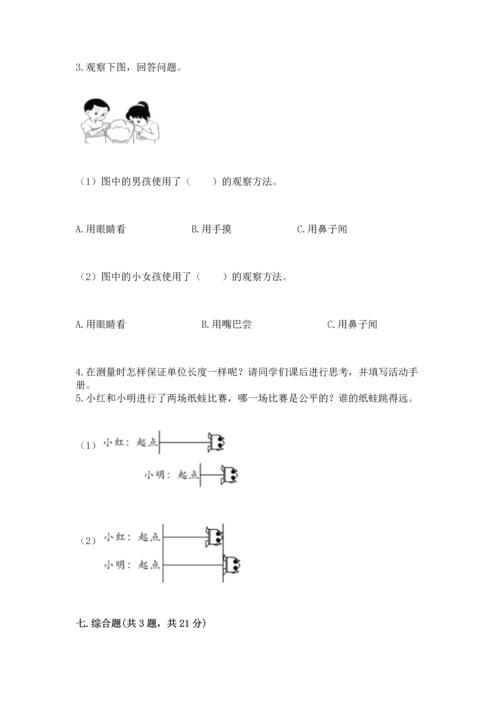 3. 观察下图，回答问题。

（1）图中的男孩使用了（　　）的观察方法。

A. 用眼睛看　　B. 用手摸　　C. 用鼻子闻

（2）图中的小女孩使用了（　　）的观察方法。

A. 用眼睛看　　B. 用嘴巴尝　　C. 用鼻子闻

4. 在测量时怎样保证单位长度一样呢？请同学们课后进行思考，并填写活动手册。

5. 小红和小明进行了两场纸蛙比赛，哪一场比赛是公平的？谁的纸蛙跳得远。

（1）小红：起点

小明：起点

（2）小红：起点

小明：起点

七. 综合题(共 3 题，共 21 分)